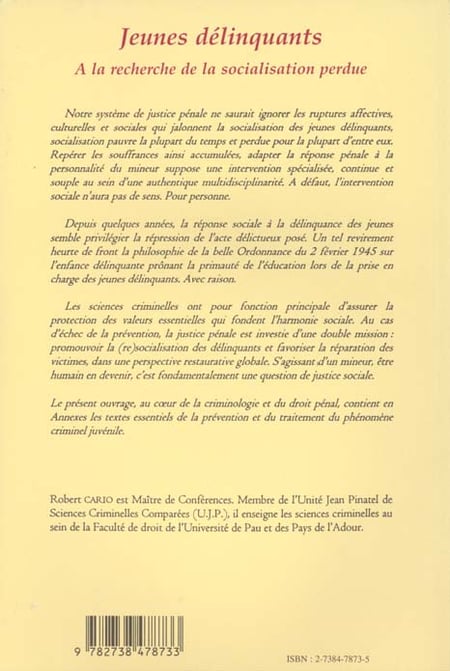 Jeunes délinquants

A la recherche de la socialisation perdue

Notre système de justice pénale ne saurait ignorer les ruptures affectives, culturelles et sociales qui jalonnent la socialisation des jeunes délinquants, socialisation pauvre la plupart du temps et perdue pour la plupart d'entre eux. Repérer les souffrances ainsi accumulées, adapter la réponse pénale à la personnalité du mineur suppose une intervention spécialisée, continue et souple au sein d'une authentique multidisciplinarité. A défaut, l'intervention sociale n'aura pas de sens. Pour personne.

Depuis quelques années, la réponse sociale à la délinquance des jeunes semble privilégier la répression de l'acte délictueux posé. Un tel revirement heurte de front la philosophie de la belle Ordonnance du 2 février 1945 sur l'enfance délinquante prônant la primauté de l'éducation lors de la prise en charge des jeunes délinquants. Avec raison.

Les sciences criminelles ont pour fonction principale d'assurer la protection des valeurs essentielles qui fondent l'harmonie sociale. Au cas d'échec de la prévention, la justice pénale est investie d'une double mission : promouvoir la (re)socialisation des délinquants et favoriser la réparation des victimes, dans une perspective restaurative globale. S'agissant d'un mineur, être humain en devenir, c'est fondamentalement une question de justice sociale.

Le présent ouvrage, au cœur de la criminologie et du droit pénal, contient en Annexes les textes essentiels de la prévention et du traitement du phénomène criminel juvénile.

Robert CARIO est Maître de Conférences. Membre de l'Unité Jean Pinatel de Sciences Criminelles Comparées (U.J.P.), il enseigne les sciences criminelles au sein de la Faculté de droit de l'Université de Pau et des Pays de l'Adour.

9 782738 478733

ISBN : 2-7384-7873-5